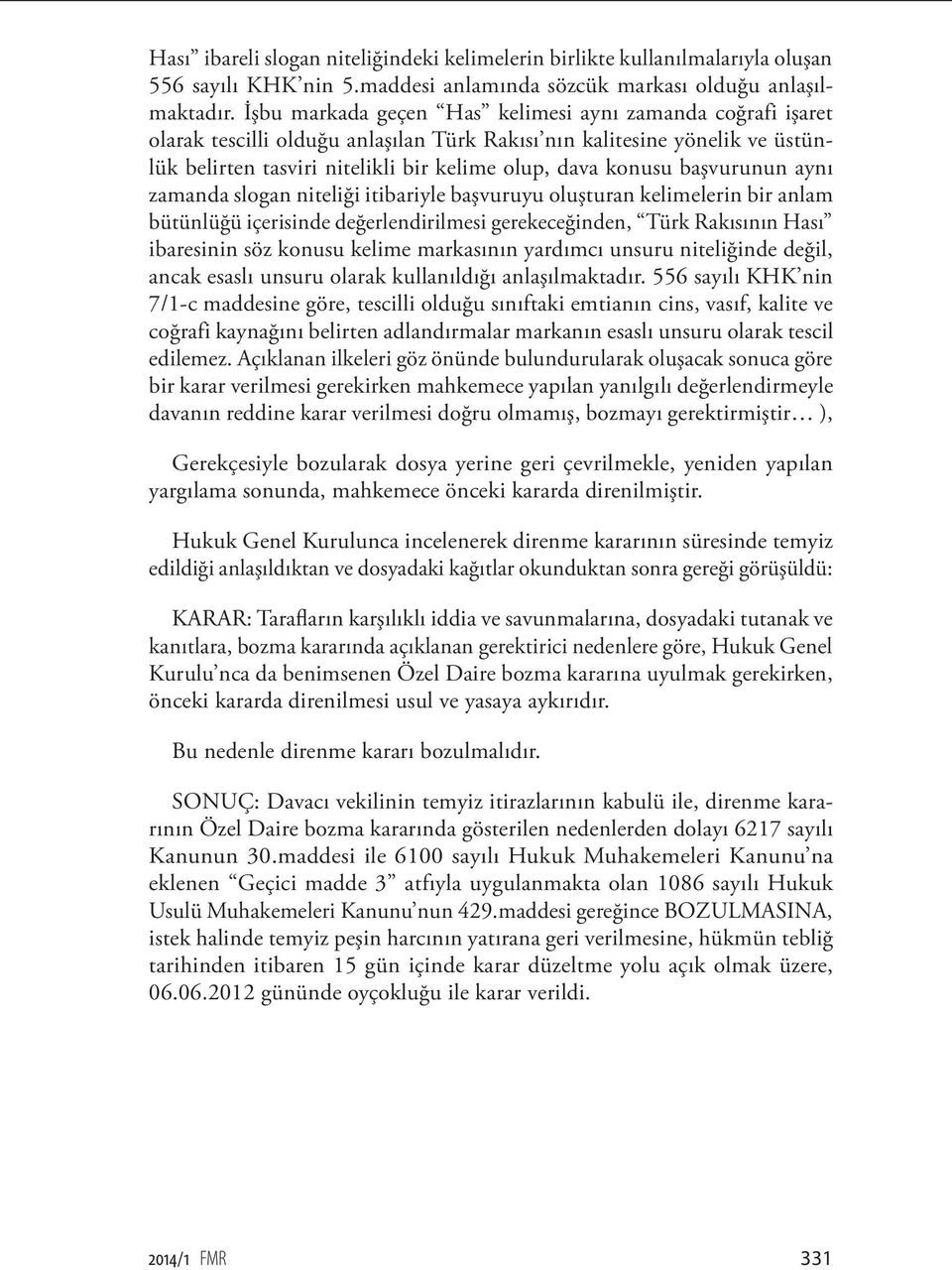 Hası” ibareli slogan niteliğindeki kelimelerin birlikte kullanılmalarıyla oluşan 556 sayılı KHK’nin 5.maddesi anlamında sözcük markası olduğu anlaşılmaktadır. İşbu markada geçen “Has” kelimesi aynı zamanda coğrafi işaret olarak tescilli olduğu anlaşılan Türk Rakısı’nın kalitesine yönelik ve üstünlük belirten tasviri nitelikli bir kelime olup, dava konusu başvurunun aynı zamanda slogan niteliği itibariyle başvuruyu oluşturan kelimelerin bir anlam bütünlüğü içerisinde değerlendirilmesi gerekeceğinden, “Türk Rakısının Hası” ibaresinin söz konusu kelime markasının yardımcı unsuru niteliğinde değil, ancak esaslı unsuru olarak kullanıldığı anlaşılmaktadır. 556 sayılı KHK’nin 7/1-c maddesine göre, tescilli olduğu sınıftaki emtianın cins, vasıf, kalite ve coğrafi kaynağını belirten adlandırmalar markanın esaslı unsuru olarak tescil edilemez. Açıklanan ilkeleri göz önünde bulundurularak oluşacak sonuca göre bir karar verilmesi gerekirken mahkemece yapılan yanılgılı değerlendirmeyle davanın reddine karar verilmesi doğru olmamış, bozmayı gerektirmiştir… ),

Gerekçesiyle bozularak dosya yerine geri çevrilmekle, yeniden yapılan yargılama sonunda, mahkemece önceki kararda direnilmiştir.

Hukuk Genel Kurulunca incelenerek direnme kararının süresinde temyiz edildiği anlaşıldıktan ve dosyadaki kağıtlar okunduktan sonra gereği görüşüldü:

KARAR: Tarafların karşılıklı iddia ve savunmalarına, dosyadaki tutanak ve kanıtlara, bozma kararında açıklanan gerektirici nedenlere göre, Hukuk Genel Kurulu’nca da benimsenen Özel Daire bozma kararına uyulmak gerekirken, önceki kararda direnilmesi usul ve yasaya aykırıdır.

Bu nedenle direnme kararı bozulmalıdır.

SONUÇ: Davacı vekilinin temyiz itirazlarının kabulü ile, direnme kararının Özel Daire bozma kararında gösterilen nedenlerden dolayı 6217 sayılı Kanunun 30.maddesi ile 6100 sayılı Hukuk Muhakemeleri Kanunu’na eklenen “Geçici madde 3” atfıyla uygulanmakta olan 1086 sayılı Hukuk Usulü Muhakemeleri Kanunu’nun 429.maddesi gereğince BOZULMASINA, istek halinde temyiz peşin harcının yatırana geri verilmesine, hükmün tebliğ tarihinden itibaren 15 gün içinde karar düzeltme yolu açık olmak üzere, 06.06.2012 gününde oyçokluğu ile karar verildi.

2014/1 FMR 331